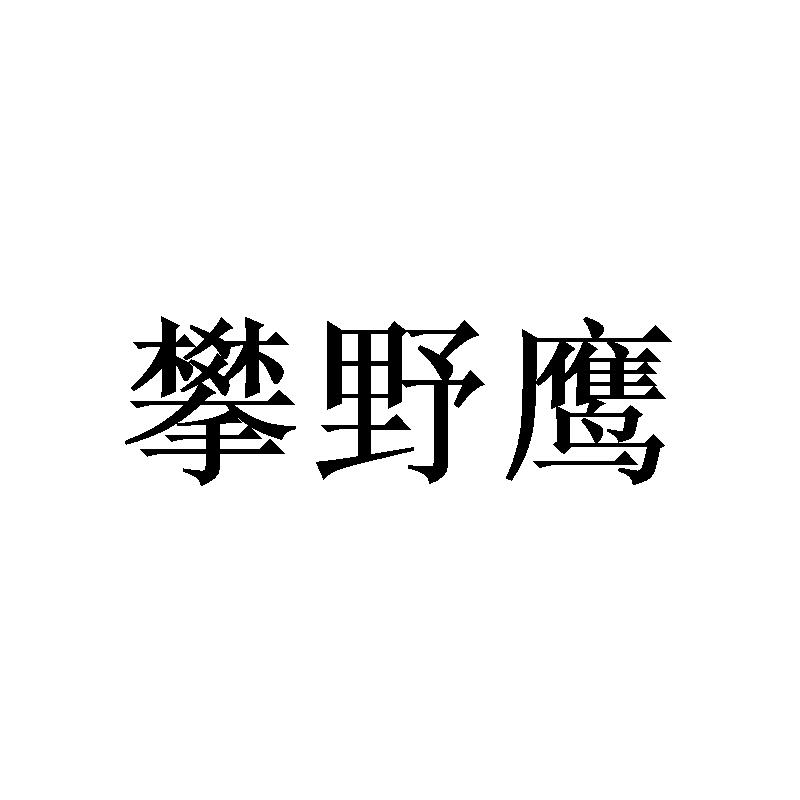 攀野鹰